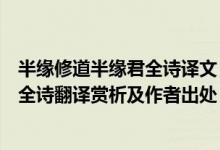 半缘修道半缘君全诗译文
全诗翻译赏析及作者出处